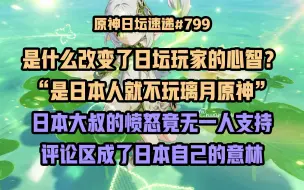 原神日坛速递#799

是什么改变了日坛玩家的心智？

“是日本人就不玩璃月原神”

日本大叔的愤怒竟无一人支持

评论区成了日本自己的意林